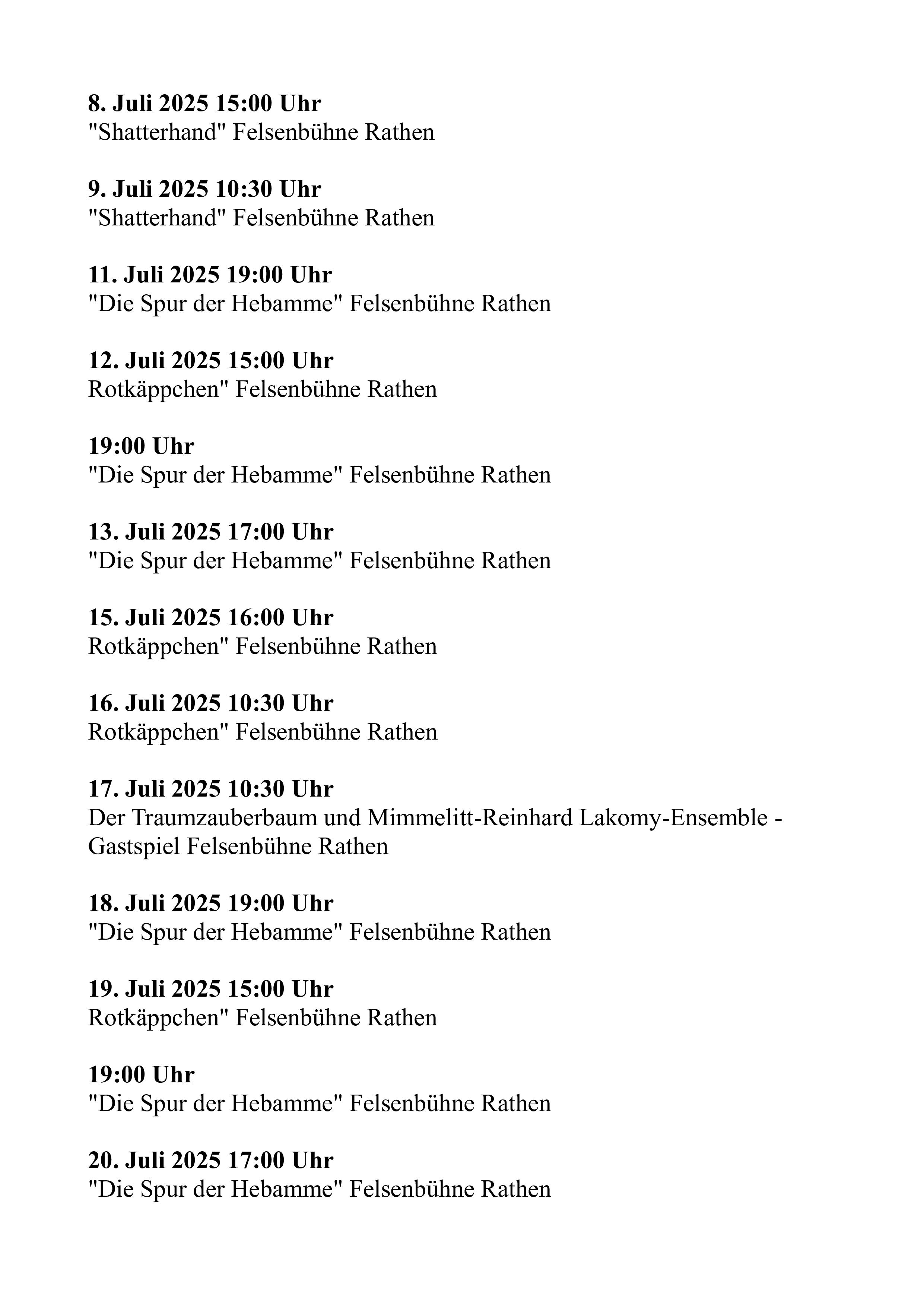 8. Juli 2025 15:00 Uhr
"Shatterhand" Felsenbühne Rathen

9. Juli 2025 10:30 Uhr
"Shatterhand" Felsenbühne Rathen

11. Juli 2025 19:00 Uhr
"Die Spur der Hebamme" Felsenbühne Rathen

12. Juli 2025 15:00 Uhr
Rotkäppchen" Felsenbühne Rathen

19:00 Uhr
"Die Spur der Hebamme" Felsenbühne Rathen

13. Juli 2025 17:00 Uhr
"Die Spur der Hebamme" Felsenbühne Rathen

15. Juli 2025 16:00 Uhr
Rotkäppchen" Felsenbühne Rathen

16. Juli 2025 10:30 Uhr
Rotkäppchen" Felsenbühne Rathen

17. Juli 2025 10:30 Uhr
Der Traumzauberbaum und Mimmelitt-Reinhard Lakomy-Ensemble - Gastspiel Felsenbühne Rathen

18. Juli 2025 19:00 Uhr
"Die Spur der Hebamme" Felsenbühne Rathen

19. Juli 2025 15:00 Uhr
Rotkäppchen" Felsenbühne Rathen

19:00 Uhr
"Die Spur der Hebamme" Felsenbühne Rathen

20. Juli 2025 17:00 Uhr
"Die Spur der Hebamme" Felsenbühne Rathen